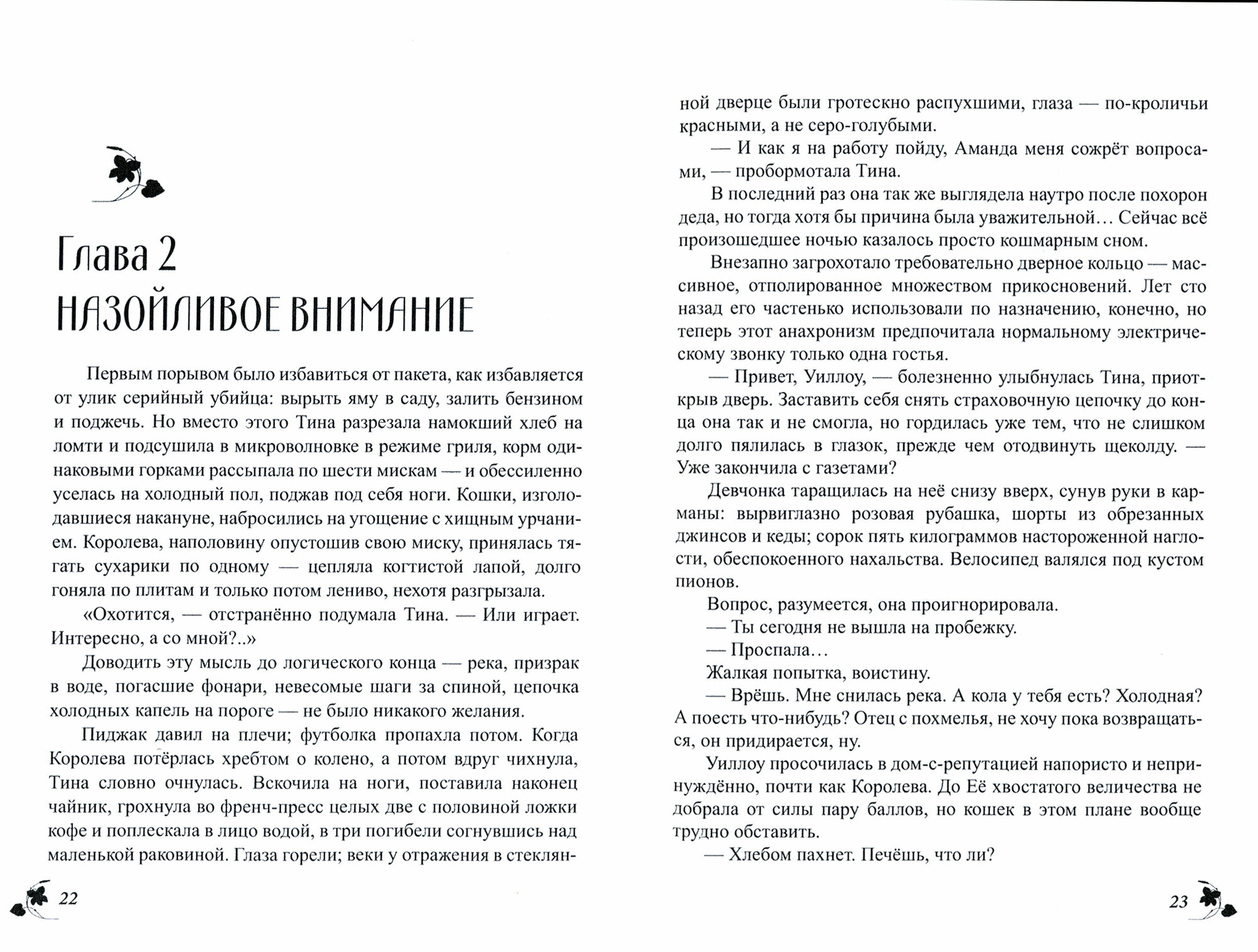 Глава 2
НАЗОЙЛИВОЕ ВНИМАНИЕ

Первым порывом было избавиться от пакета, как избавляется от улик серийный убийца: вырыть яму в саду, залить бензином и поджечь. Но вместо этого Тина разрезала намокший хлеб на ломти и подсушила в микроволновке в режиме гриля, корм одинаковыми горками рассыпала по шести мискам — и обессиленно уселась на холодный пол, поджав под себя ноги. Кошки, изголодавшиеся накануне, набросились на угощение с хищным урчанием. Королева, наполовину опустошив свою миску, принялась тягать сухарики по одному — цепляла когтистой лапой, долго гоняла по плитам и только потом лениво, нехотя разгрызала.

«Охотится, — отстранённо подумала Тина. — Или играет. Интересно, а со мной?..»

Доводить эту мысль до логического конца — река, призрак в воде, погасшие фонари, невесомые шаги за спиной, цепочка холодных капель на пороге — не было никакого желания.

Пиджак давил на плечи; футболка пропахла потом. Когда Королева потёрлась хребтом о колено, а потом вдруг чихнула, Тина словно очнулась. Вскочила на ноги, поставила наконец чайник, грохнула во френч-пресс целых две с половиной ложки кофе и поплескала в лицо водой, в три погибели согнувшись над маленькой раковиной. Глаза горели; веки у отражения в стеклянной дверце были гротескно распухшими, глаза — по-кроличьи красными, а не серо-голубыми.

— И как я на работу пойду, Аманда меня сожрёт вопросами, — пробормотала Тина.

В последний раз она так же выглядела наутро после похорон деда, но тогда хотя бы причина была уважительной... Сейчас всё произошедшее ночью казалось просто кошмарным сном.

Внезапно загрохотало требовательно дверное кольцо — массивное, отполированное множеством прикосновений. Лет сто назад его частенько использовали по назначению, конечно, но теперь этот анахронизм предпочитала нормальному электрическому звонку только одна гостья.

— Привет, Уиллоу, — болезненно улыбнулась Тина, приоткрыв дверь. Заставить себя снять страховочную цепочку до конца она так и не смогла, но гордилась уже тем, что не слишком долго пялилась в глазок, прежде чем отодвинуть щеколду. — Уже закончила с газетами?

Девчонка таращилась на неё снизу вверх, сунув руки в карманы: вырвиглазно розовая рубашка, шорты из обрезанных джинсов и кеды; сорок пять килограммов настороженной наглости, обеспокоенного нахальства. Велосипед валялся под кустом пионов.

Вопрос, разумеется, она проигнорировала.

— Ты сегодня не вышла на пробежку.

— Проспала...

Жалкая попытка, воистину.

— Врёшь. Мне снилась река. А кола у тебя есть? Холодная? А поесть что-нибудь? Отец с похмелья, не хочу пока возвращаться, он придирается, ну.

Уиллоу просочилась в дом-с-репутацией напористо и непринуждённо, почти как Королева. До Её хвостатого величества не добрала от силы пару баллов, но кошек в этом плане вообще трудно обставить.

— Хлебом пахнет. Печёшь, что ли?

22

23